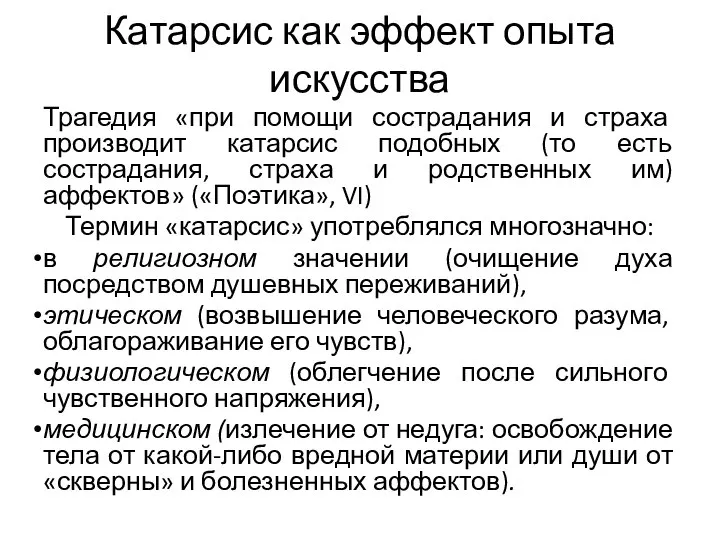 Катарсис как эффект опыта искусства

Трагедия «при помощи сострадания и страха производит катарсис подобных (то есть сострадания, страха и родственных им) аффектов» («Поэтика», VI)

Термин «катарсис» употреблялся многозначно:

•в религиозном значении (очищение духа посредством душевных переживаний),

•этическом (возвышение человеческого разума, облагораживание его чувств),

•физиологическом (облегчение после сильного чувственного напряжения),

•медицинском (излечение от недуга: освобождение тела от какой-либо вредной материи или души от «скверны» и болезненных аффектов).